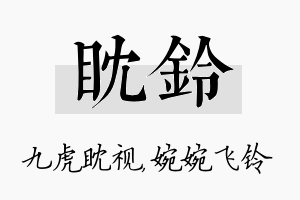 眈鈴

九虎眈视,婉婉飞铃